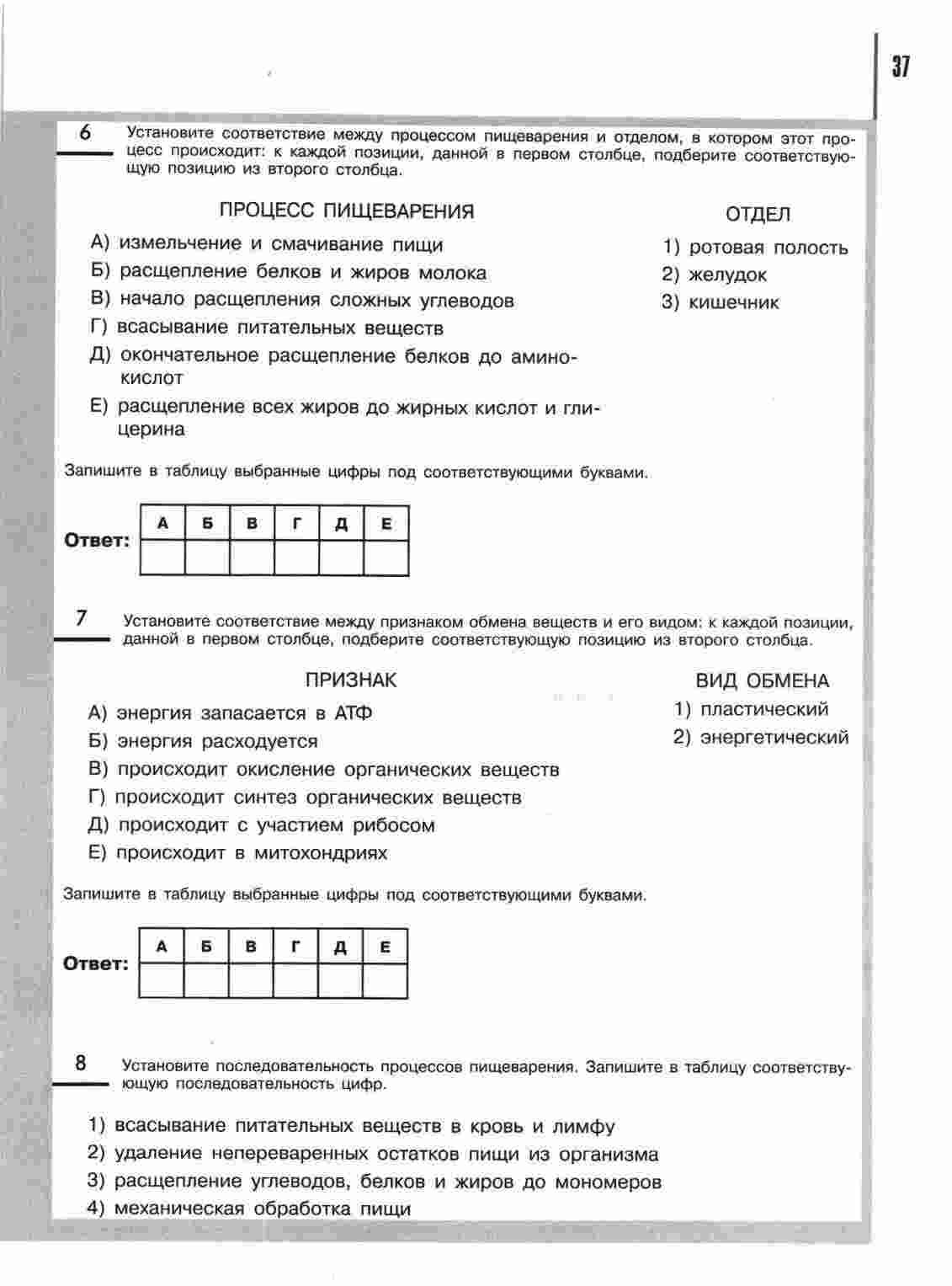 37

6 Установите соответствие между процессом пищеварения и отделом, в котором этот процесс происходит: к каждой позиции, данной в первом столбце, подберите соответствующую позицию из второго столбца.

ПРОЦЕСС ПИЩЕВАРЕНИЯ
А) измельчение и смачивание пищи
Б) расщепление белков и жиров молока
В) начало расщепления сложных углеводов
Г) всасывание питательных веществ
Д) окончательное расщепление белков до аминокислот
Е) расщепление всех жиров до жирных кислот и глицерина

ОТДЕЛ
1) ротовая полость
2) желудок
3) кишечник

Запишите в таблицу выбранные цифры под соответствующими буквами.

Ответ:
| А | Б | В | Г | Д | Е |
|---|---|---|---|---|---|
| | | | | | |

7 Установите соответствие между признаком обмена веществ и его видом: к каждой позиции, данной в первом столбце, подберите соответствующую позицию из второго столбца.

ПРИЗНАК
А) энергия запасается в АТФ
Б) энергия расходуется
В) происходит окисление органических веществ
Г) происходит синтез органических веществ
Д) происходит с участием рибосом
Е) происходит в митохондриях

ВИД ОБМЕНА
1) пластический
2) энергетический

Запишите в таблицу выбранные цифры под соответствующими буквами.

Ответ:
| А | Б | В | Г | Д | Е |
|---|---|---|---|---|---|
| | | | | | |

8 Установите последовательность процессов пищеварения. Запишите в таблицу соответствующую последовательность цифр.

1) всасывание питательных веществ в кровь и лимфу
2) удаление непереваренных остатков пищи из организма
3) расщепление углеводов, белков и жиров до мономеров
4) механическая обработка пищи